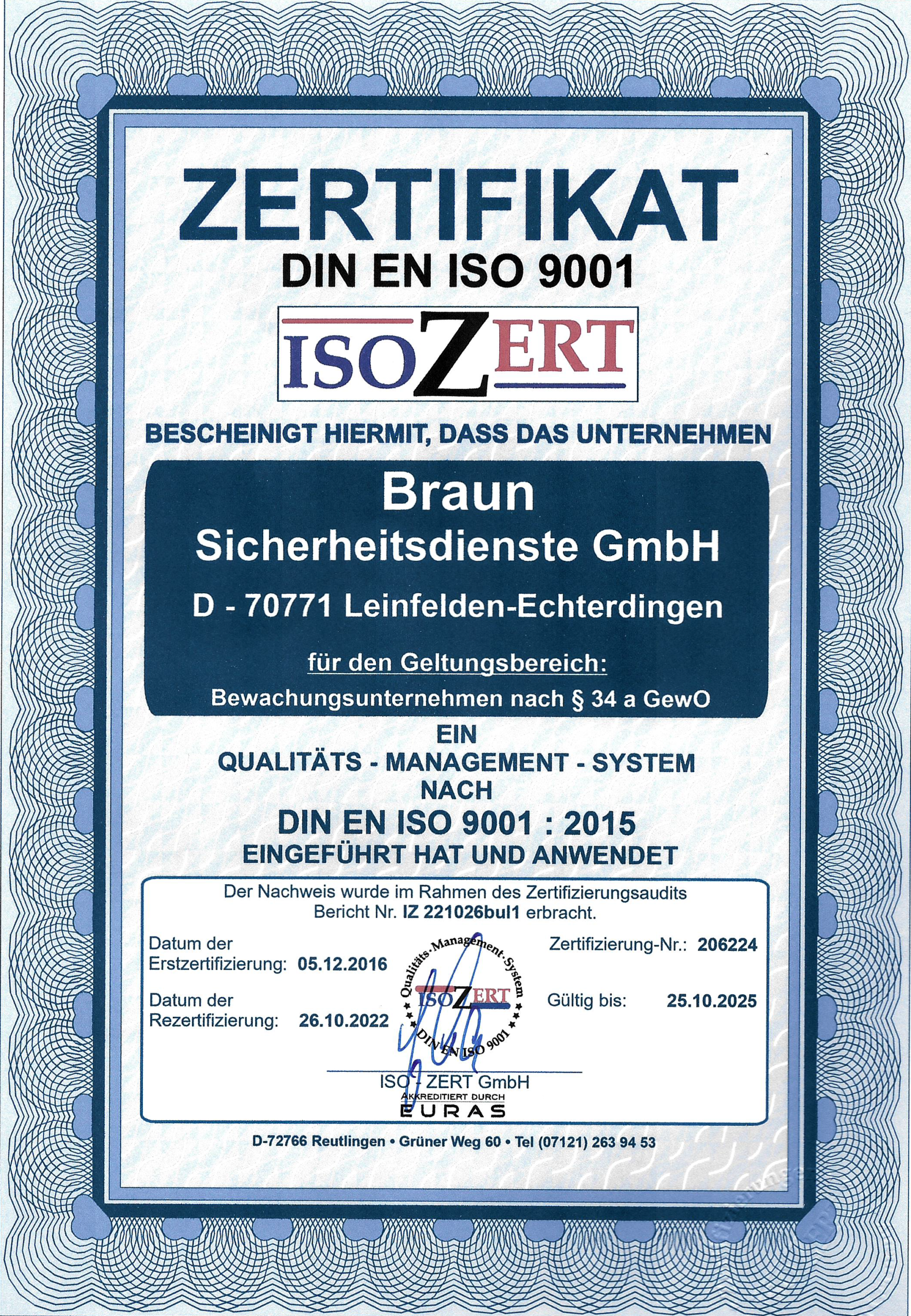 ZERTIFIKAT
DIN EN ISO 9001

ISOZERT

BESCHEINIGT HIERMIT, DASS DAS UNTERNEHMEN

Braun
Sicherheitsdienste GmbH
D - 70771 Leinfelden-Echterdingen

für den Geltungsbereich:
Bewachungsunternehmen nach § 34 a GewO

EIN
QUALITÄTS - MANAGEMENT - SYSTEM
NACH
DIN EN ISO 9001 : 2015
EINGEFÜHRT HAT UND ANWENDET

Der Nachweis wurde im Rahmen des Zertifizierungsaudits Bericht Nr. IZ 221026bul1 erbracht.

Datum der
Erstzertifizierung: 05.12.2016

Datum der
Rezertifizierung: 26.10.2022

Qualitäts-Management-System
ISOZERT
DIN EN ISO 9001

Zertifizierung-Nr.: 206224

Gültig bis: 25.10.2025

ISO - ZERT GmbH
AKKREDITIERT DURCH
EURAS

D-72766 Reutlingen • Grüner Weg 60 • Tel (07121) 263 94 53